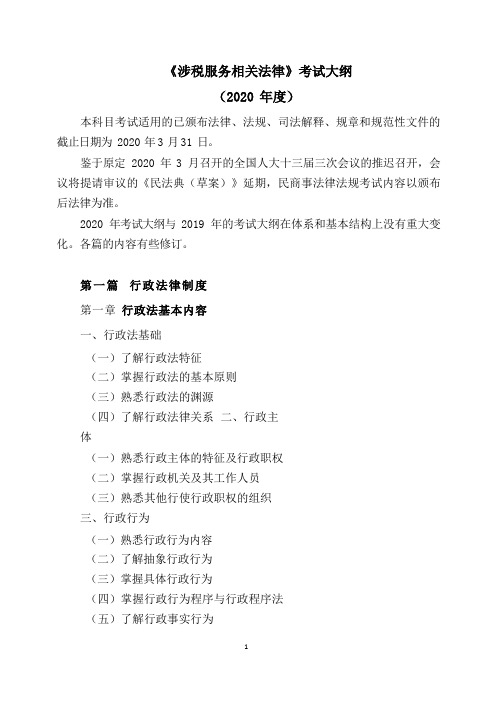 《涉税服务相关法律》考试大纲

（2020 年度）

本科目考试适用的已颁布法律、法规、司法解释、规章和规范性文件的截止日期为 2020 年 3 月 31 日。

鉴于原定 2020 年 3 月召开的全国人大十三届三次会议的推迟召开，会议将提请审议的《民法典（草案）》延期，民商事法律法规考试内容以颁布后法律为准。

2020 年考试大纲与 2019 年的考试大纲在体系和基本结构上没有重大变化。各篇的内容有些修订。

第一篇 行政法律制度

第一章 行政法基本内容

一、行政法基础

（一）了解行政法特征

（二）掌握行政法的基本原则

（三）熟悉行政法的渊源

（四）了解行政法律关系 二、行政主体

（一）熟悉行政主体的特征及行政职权

（二）掌握行政机关及其工作人员

（三）熟悉其他行使行政职权的组织

三、行政行为

（一）熟悉行政行为内容

（二）了解抽象行政行为

（三）掌握具体行政行为

（四）掌握行政行为程序与行政程序法

（五）了解行政事实行为

1